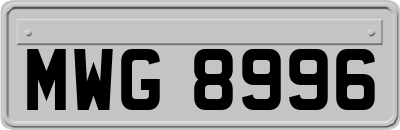 MWG 8996